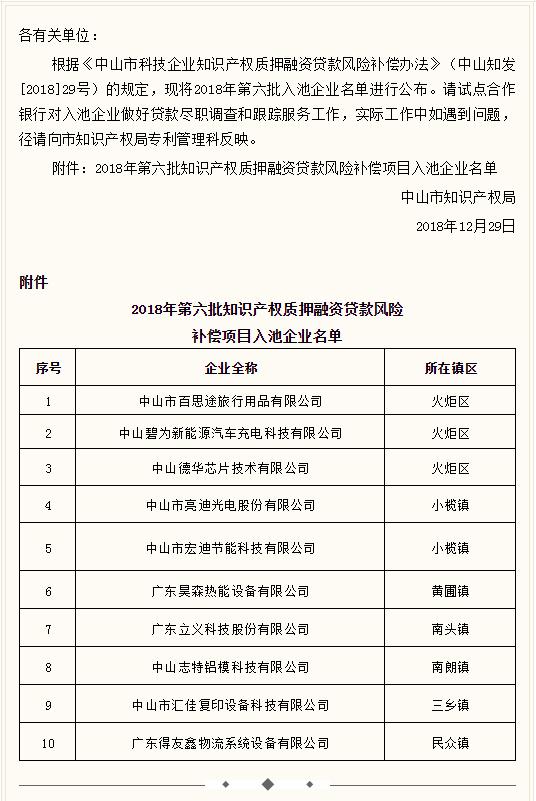 各有关单位：

根据《中山市科技企业知识产权质押融资贷款风险补偿办法》（中山知发[2018]29号）的规定，现将2018年第六批入池企业名单进行公布。请试点合作银行对入池企业做好贷款尽职调查和跟踪服务工作，实际工作中如遇到问题，径请向市知识产权局专利管理科反映。

附件：2018年第六批知识产权质押融资贷款风险补偿项目入池企业名单

中山市知识产权局

2018年12月29日

附件

2018年第六批知识产权质押融资贷款风险补偿项目入池企业名单

| 序号 | 企业全称 | 所在镇区 |
|---|---|---|
| 1 | 中山市百思途旅行用品有限公司 | 火炬区 |
| 2 | 中山碧为新能源汽车充电科技有限公司 | 火炬区 |
| 3 | 中山德华芯片技术有限公司 | 火炬区 |
| 4 | 中山市亮迪光电股份有限公司 | 小榄镇 |
| 5 | 中山市宏迪节能科技有限公司 | 小榄镇 |
| 6 | 广东昊森热能设备有限公司 | 黄圃镇 |
| 7 | 广东立义科技股份有限公司 | 南头镇 |
| 8 | 中山志特铝模科技有限公司 | 南朗镇 |
| 9 | 中山市汇佳复印设备科技有限公司 | 三乡镇 |
| 10 | 广东得友鑫物流系统设备有限公司 | 民众镇 |